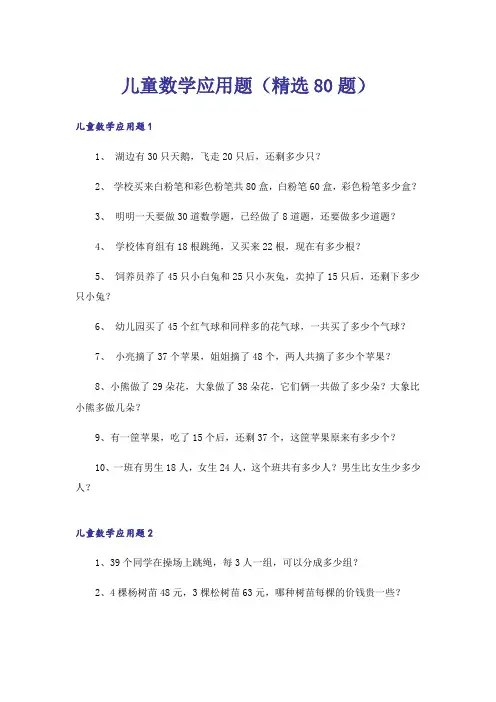 儿童数学应用题（精选80题）

儿童数学应用题1

1、 湖边有30只天鹅，飞走20只后，还剩多少只？

2、 学校买来白粉笔和彩色粉笔共80盒，白粉笔60盒，彩色粉笔多少盒？

3、 明明一天要做30道数学题，已经做了8道题，还要做多少道题？

4、 学校体育组有18根跳绳，又买来22根，现在有多少根？

5、 饲养员养了45只小白兔和25只小灰兔，卖掉了15只后，还剩下多少只小兔？

6、 幼儿园买了45个红气球和同样多的花气球，一共买了多少个气球？

7、 小亮摘了37个苹果，姐姐摘了48个，两人共摘了多少个苹果？

8、小熊做了29朵花，大象做了38朵花，它们俩一共做了多少朵？大象比小熊多做几朵？

9、有一筐苹果，吃了15个后，还剩37个，这筐苹果原来有多少个？

10、一班有男生18人，女生24人，这个班共有多少人？男生比女生少多少人？

儿童数学应用题2

1、39个同学在操场上跳绳，每3人一组，可以分成多少组？

2、4棵杨树苗48元，3棵松树苗63元，哪种树苗每棵的价钱贵一些？